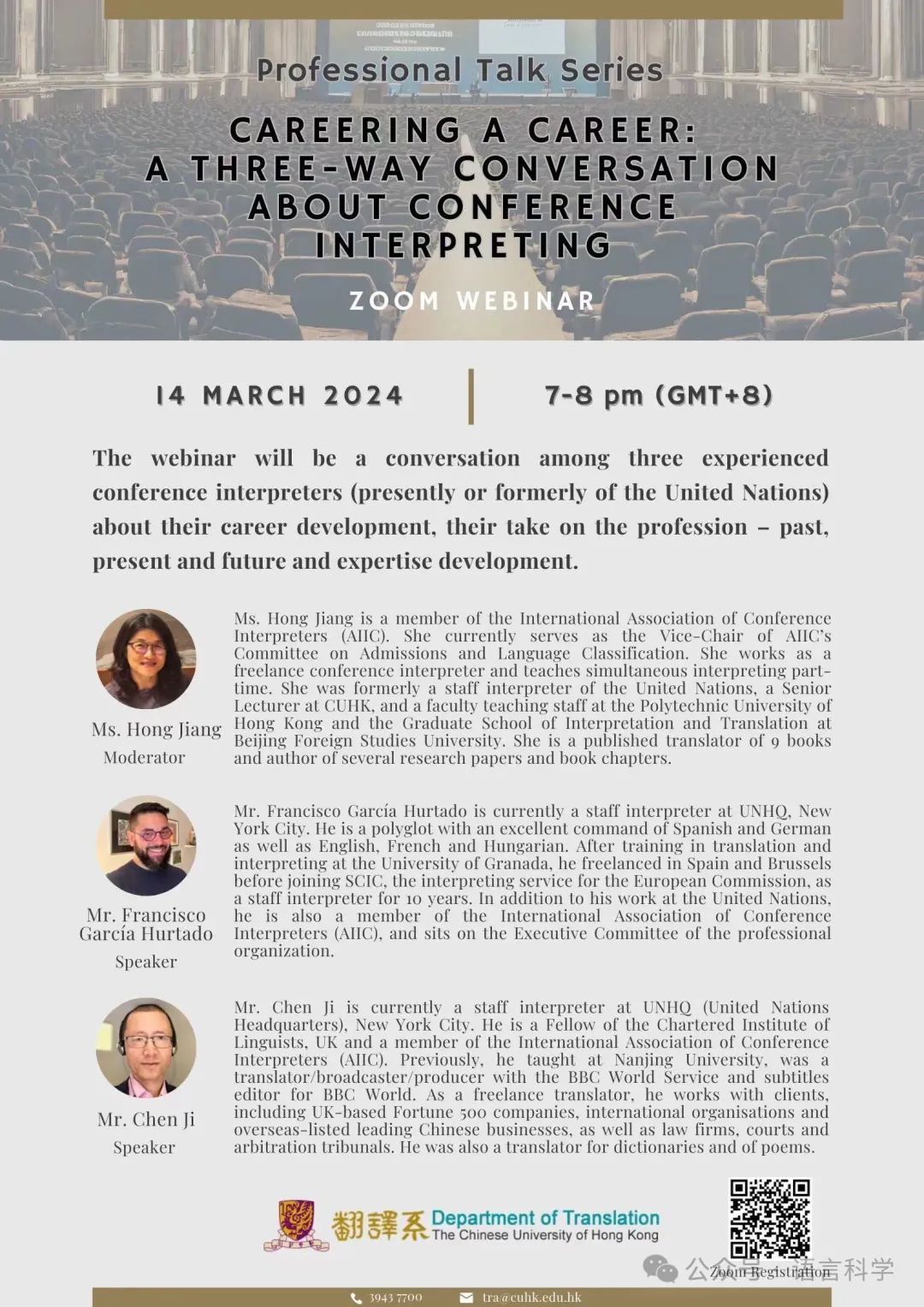 Professional Talk Series

CAREERING A CAREER: A THREE-WAY CONVERSATION ABOUT CONFERENCE INTERPRETING

ZOOM WEBINAR

14 MARCH 2024

7-8 pm (GMT+8)

The webinar will be a conversation among three experienced conference interpreters (presently or formerly of the United Nations) about their career development, their take on the profession – past, present and future and expertise development.

Ms. Hong Jiang
Moderator

Ms. Hong Jiang is a member of the International Association of Conference Interpreters (AIIC). She currently serves as the Vice-Chair of AIIC's Committee on Admissions and Language Classification. She works as a freelance conference interpreter and teaches simultaneous interpreting part-time. She was formerly a staff interpreter of the United Nations, a Senior Lecturer at CUHK, and a faculty teaching staff at the Polytechnic University of Hong Kong and the Graduate School of Interpretation and Translation at Beijing Foreign Studies University. She is a published translator of 9 books and author of several research papers and book chapters.

Mr. Francisco García Hurtado
Speaker

Mr. Francisco García Hurtado is currently a staff interpreter at UNHQ, New York City. He is a polyglot with an excellent command of Spanish and German as well as English, French and Hungarian. After training in translation and interpreting at the University of Granada, he freelanced in Spain and Brussels before joining SCIC, the interpreting service for the European Commission, as a staff interpreter for 10 years. In addition to his work at the United Nations, he is also a member of the International Association of Conference Interpreters (AIIC), and sits on the Executive Committee of the professional organization.

Mr. Chen Ji
Speaker

Mr. Chen Ji is currently a staff interpreter at UNHQ (United Nations Headquarters), New York City. He is a Fellow of the Chartered Institute of Linguists, UK and a member of the International Association of Conference Interpreters (AIIC). Previously, he taught at Nanjing University, was a translator/broadcaster/producer with the BBC World Service and subtitles editor for BBC World. As a freelance translator, he works with clients, including UK-based Fortune 500 companies, international organisations and overseas-listed leading Chinese businesses, as well as law firms, courts and arbitration tribunals. He was also a translator for dictionaries and of poems.

翻譯系 Department of Translation The Chinese University of Hong Kong

Zoom Registration

公众号 · 语言科学

3943 7700 tra@cuhk.edu.hk